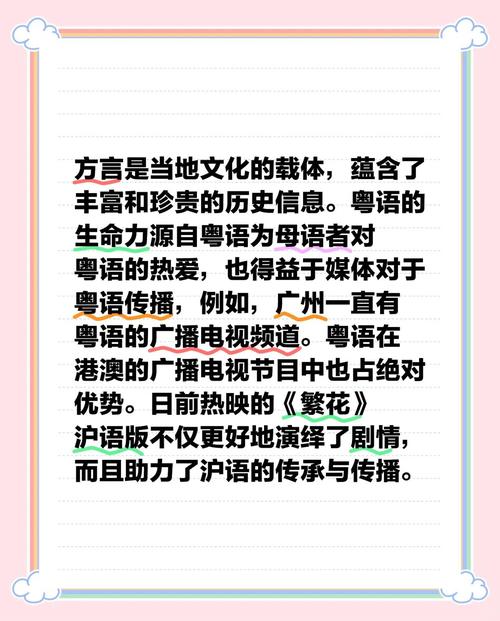 方言是当地文化的载体，蕴含了丰富和珍贵的历史信息。粤语的生命力源自粤语为母语者对粤语的热爱，也得益于媒体对于粤语传播，例如，广州一直有粤语的广播电视频道。粤语在港澳的广播电视节目中也占绝对优势。日前热映的《繁花》沪语版不仅更好地演绎了剧情，而且助力了沪语的传承与传播。